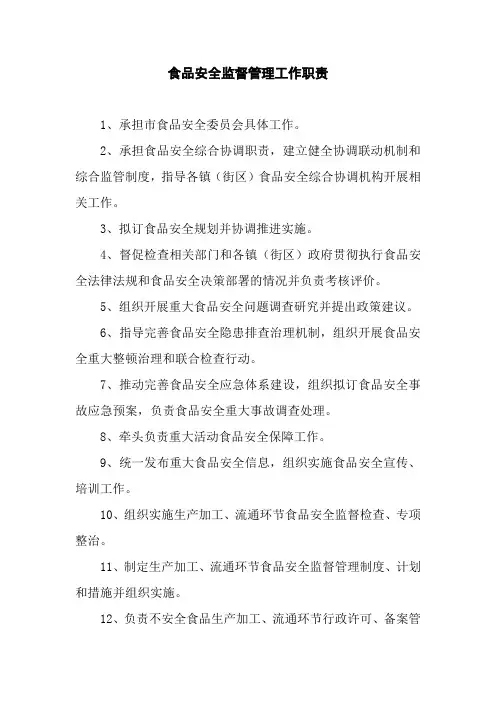 食品安全监督管理工作职责

1、承担市食品安全委员会具体工作。

2、承担食品安全综合协调职责，建立健全协调联动机制和综合监管制度，指导各镇（街区）食品安全综合协调机构开展相关工作。

3、拟订食品安全规划并协调推进实施。

4、督促检查相关部门和各镇（街区）政府贯彻执行食品安全法律法规和食品安全决策部署的情况并负责考核评价。

5、组织开展重大食品安全问题调查研究并提出政策建议。

6、指导完善食品安全隐患排查治理机制，组织开展食品安全重大整顿治理和联合检查行动。

7、推动完善食品安全应急体系建设，组织拟订食品安全事故应急预案，负责食品安全重大事故调查处理。

8、牵头负责重大活动食品安全保障工作。

9、统一发布重大食品安全信息，组织实施食品安全宣传、培训工作。

10、组织实施生产加工、流通环节食品安全监督检查、专项整治。

11、制定生产加工、流通环节食品安全监督管理制度、计划和措施并组织实施。

12、负责不安全食品生产加工、流通环节行政许可、备案管